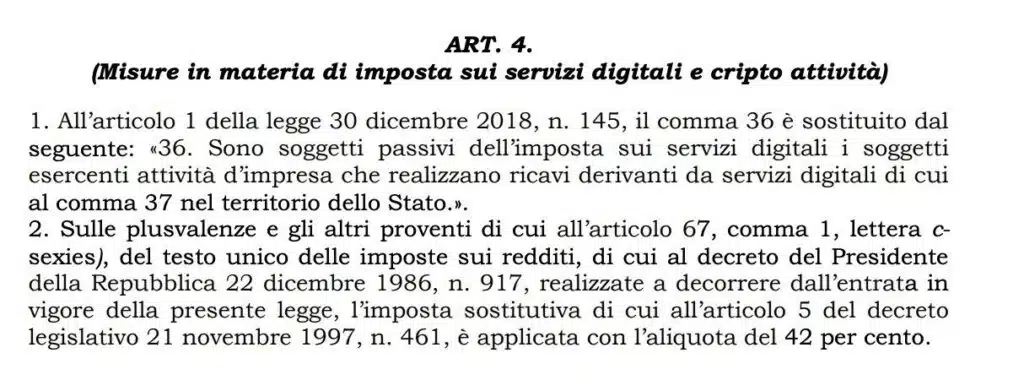 ART. 4.
(Misure in materia di imposta sui servizi digitali e cripto attività)

1. All'articolo 1 della legge 30 dicembre 2018, n. 145, il comma 36 è sostituito dal seguente: «36. Sono soggetti passivi dell'imposta sui servizi digitali i soggetti esercenti attività d'impresa che realizzano ricavi derivanti da servizi digitali di cui al comma 37 nel territorio dello Stato.».
2. Sulle plusvalenze e gli altri proventi di cui all'articolo 67, comma 1, lettera c-sexies), del testo unico delle imposte sui redditi, di cui al decreto del Presidente della Repubblica 22 dicembre 1986, n. 917, realizzate a decorrere dall'entrata in vigore della presente legge, l'imposta sostitutiva di cui all'articolo 5 del decreto legislativo 21 novembre 1997, n. 461, è applicata con l'aliquota del 42 per cento.